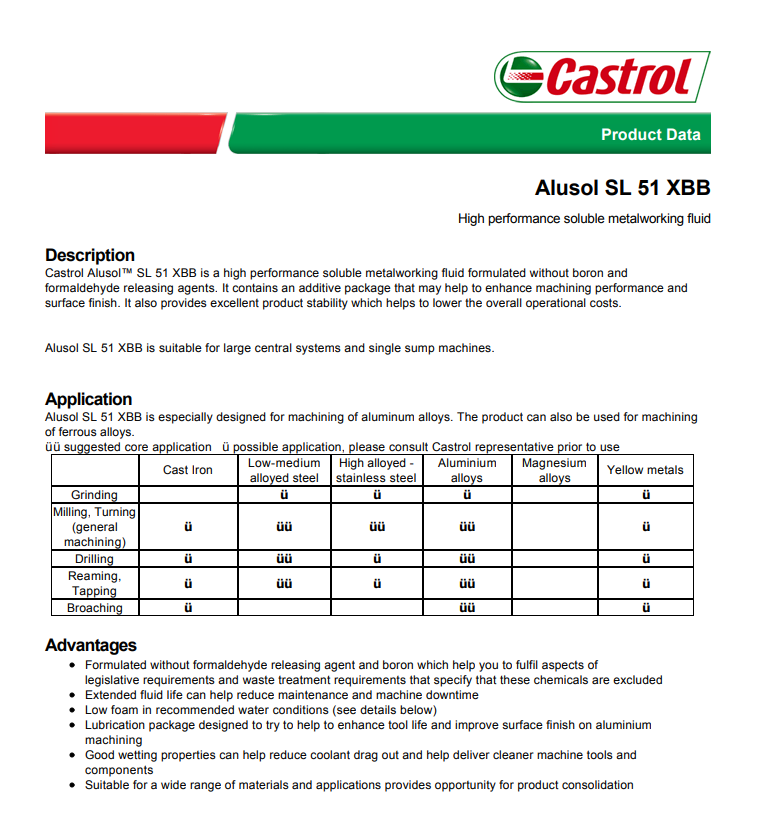 Castrol

Product Data

Alusol SL 51 XBB

High performance soluble metalworking fluid

Description
Castrol Alusol™ SL 51 XBB is a high performance soluble metalworking fluid formulated without boron and formaldehyde releasing agents. It contains an additive package that may help to enhance machining performance and surface finish. It also provides excellent product stability which helps to lower the overall operational costs.

Alusol SL 51 XBB is suitable for large central systems and single sump machines.

Application
Alusol SL 51 XBB is especially designed for machining of aluminum alloys. The product can also be used for machining of ferrous alloys.
üü suggested core application ü possible application, please consult Castrol representative prior to use

| | Cast Iron | Low-medium alloyed steel | High alloyed - stainless steel | Aluminium alloys | Magnesium alloys | Yellow metals |
|---|---|---|---|---|---|---|
| Grinding | | ü | ü | ü | | ü |
| Milling, Turning (general machining) | ü | üü | üü | üü | | ü |
| Drilling | ü | üü | ü | üü | | ü |
| Reaming, Tapping | ü | üü | ü | üü | | ü |
| Broaching | ü | | | üü | | ü |

Advantages
• Formulated without formaldehyde releasing agent and boron which help you to fulfil aspects of legislative requirements and waste treatment requirements that specify that these chemicals are excluded
• Extended fluid life can help reduce maintenance and machine downtime
• Low foam in recommended water conditions (see details below)
• Lubrication package designed to try to help to enhance tool life and improve surface finish on aluminium machining
• Good wetting properties can help reduce coolant drag out and help deliver cleaner machine tools and components
• Suitable for a wide range of materials and applications provides opportunity for product consolidation